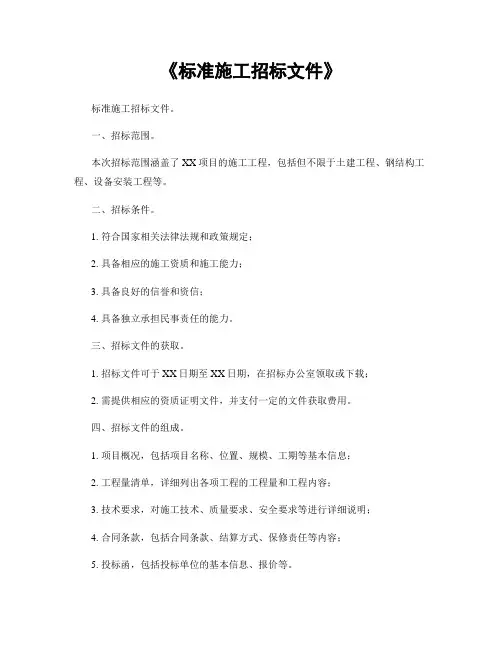 《标准施工招标文件》

标准施工招标文件。

一、招标范围。

本次招标范围涵盖了XX项目的施工工程，包括但不限于土建工程、钢结构工程、设备安装工程等。

二、招标条件。

1. 符合国家相关法律法规和政策规定；

2. 具备相应的施工资质和施工能力；

3. 具备良好的信誉和资信；

4. 具备独立承担民事责任的能力。

三、招标文件的获取。

1. 招标文件可于XX日期至XX日期，在招标办公室领取或下载；

2. 需提供相应的资质证明文件，并支付一定的文件获取费用。

四、招标文件的组成。

1. 项目概况，包括项目名称、位置、规模、工期等基本信息；

2. 工程量清单，详细列出各项工程的工程量和工程内容；

3. 技术要求，对施工技术、质量要求、安全要求等进行详细说明；

4. 合同条款，包括合同条款、结算方式、保修责任等内容；

5. 投标函，包括投标单位的基本信息、报价等。